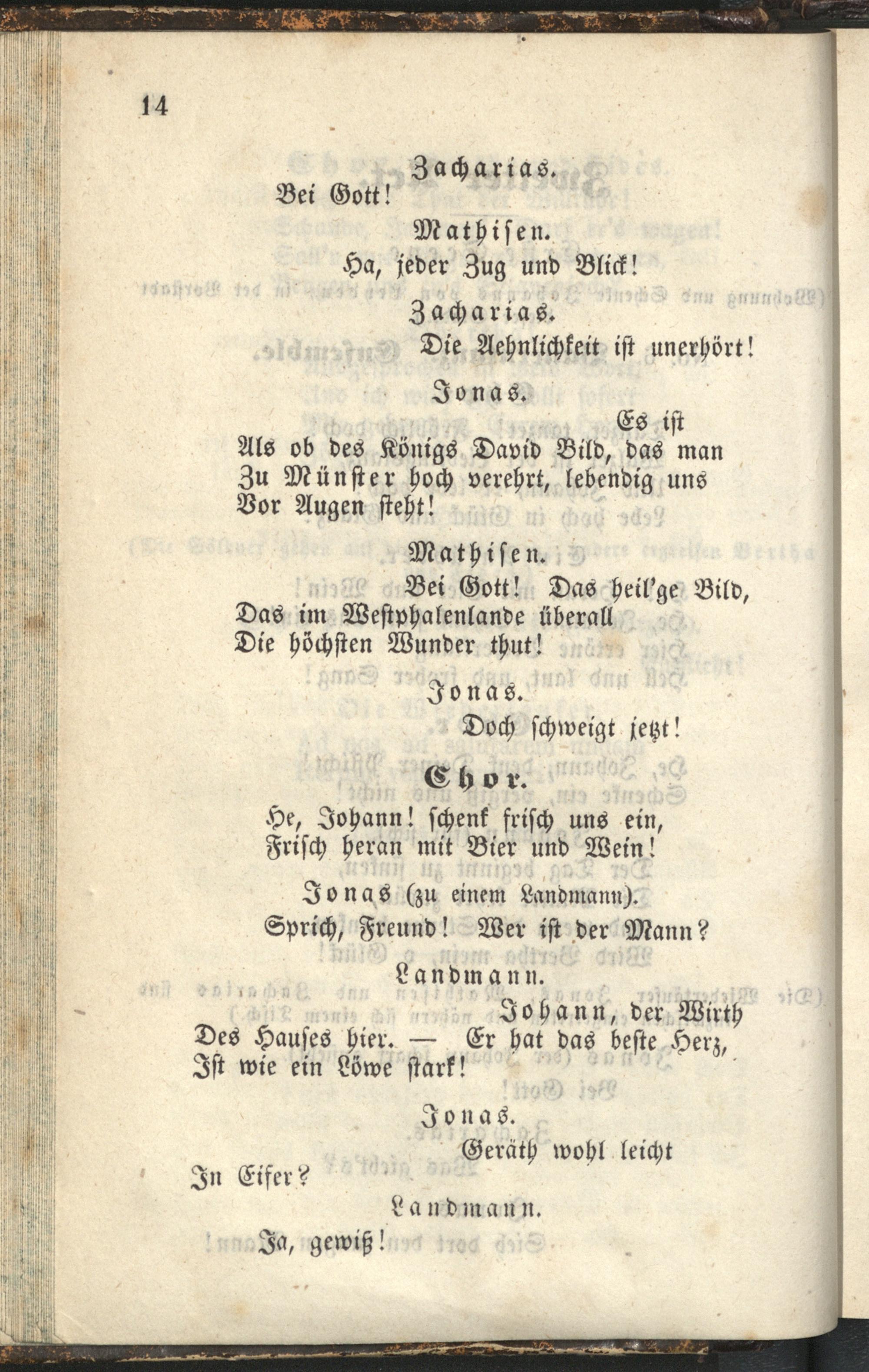 14

Zacharias.

Bei Gott!

Mathisen.

Ha, jeder Zug und Blick!

Zacharias.

Die Aehnlichkeit ist unerhört!

Jonas.

Es ist

Als ob des Königs David Bild, das man
Zu Münster hoch verehrt, lebendig uns
Vor Augen steht!

Mathisen.

Bei Gott! Das heil'ge Bild,
Das im Westphalenlande überall
Die höchsten Wunder thut!

Jonas.

Doch schweigt jetzt!

Chor.

He, Johann! schenk frisch uns ein,
Frisch heran mit Bier und Wein!

Jonas (zu einem Landmann).

Sprich, Freund! Wer ist der Mann?

Landmann.

Johann, der Wirth
Des Hauses hier. — Er hat das beste Herz,
Ist wie ein Löwe stark!

Jonas.

Geräth wohl leicht
In Eifer?

Landmann.

Ja, gewiß!